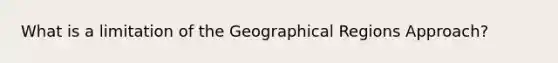 What is a limitation of the Geographical Regions Approach?